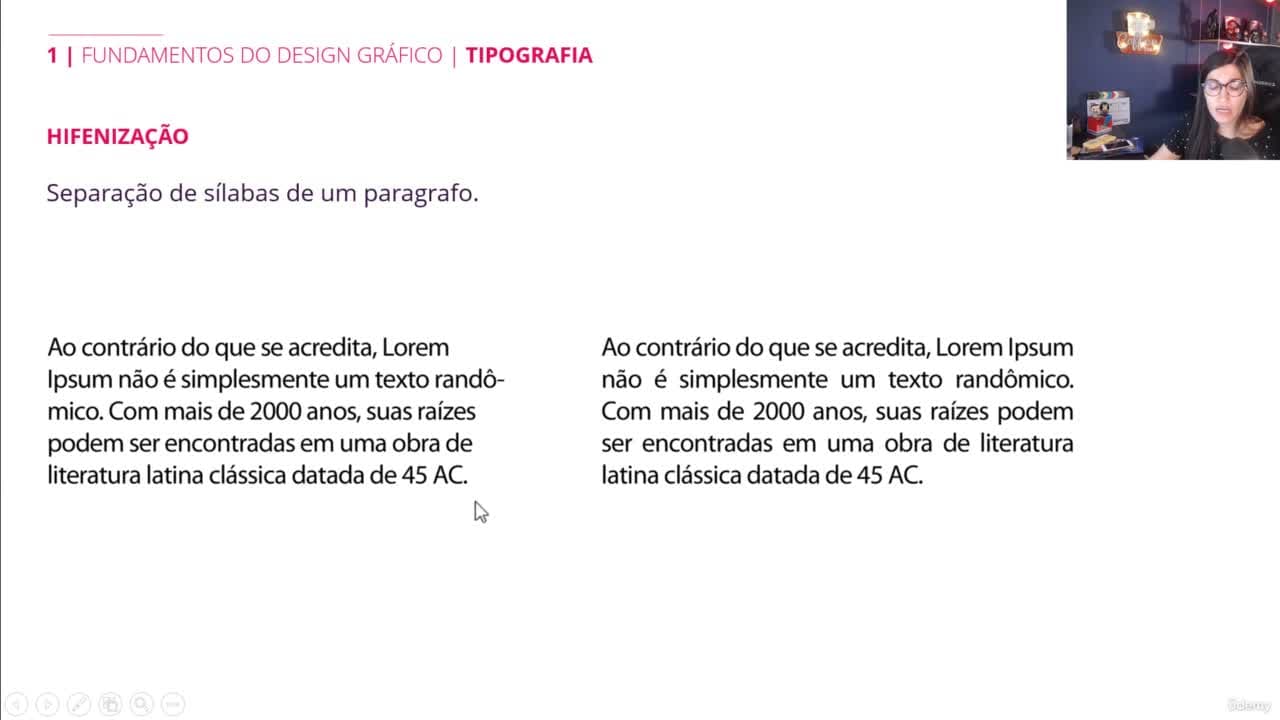 1 | FUNDAMENTOS DO DESIGN GRÁFICO | TIPOGRAFIA

HIFENIZAÇÃO

Separação de sílabas de um paragrafo.

Ao contrário do que se acredita, Lorem Ipsum não é simplesmente um texto randômico. Com mais de 2000 anos, suas raízes podem ser encontradas em uma obra de literatura latina clássica datada de 45 AC.

Ao contrário do que se acredita, Lorem Ipsum não é simplesmente um texto randômico. Com mais de 2000 anos, suas raízes podem ser encontradas em uma obra de literatura latina clássica datada de 45 AC.

Udemy